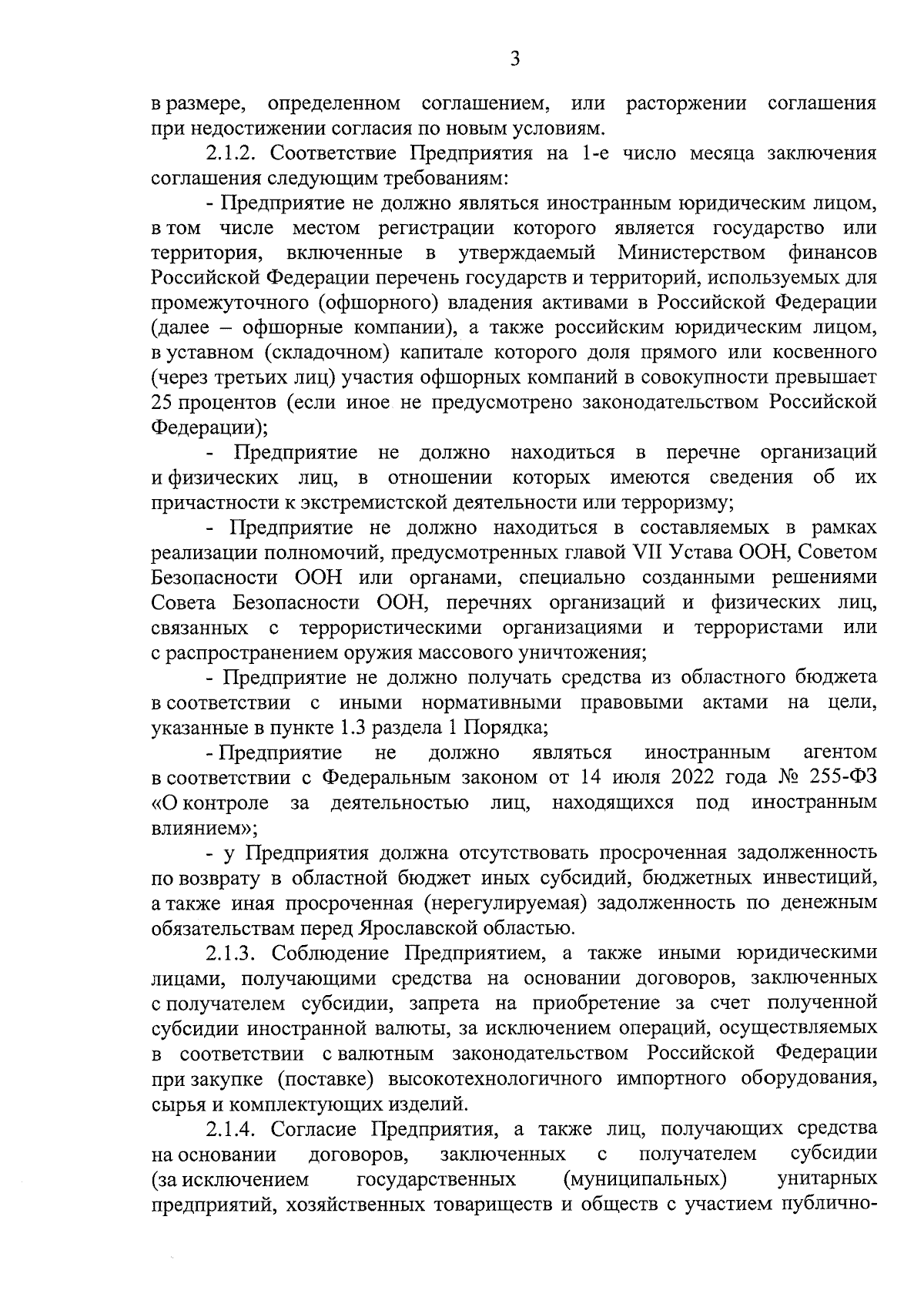 3

в размере, определенном соглашением, или расторжении соглашения при недостижении согласия по новым условиям.

2.1.2. Соответствие Предприятия на 1-е число месяца заключения соглашения следующим требованиям:

- Предприятие не должно являться иностранным юридическим лицом, в том числе местом регистрации которого является государство или территория, включенные в утверждаемый Министерством финансов Российской Федерации перечень государств и территорий, используемых для промежуточного (офшорного) владения активами в Российской Федерации (далее – офшорные компании), а также российским юридическим лицом, в уставном (складочном) капитале которого доля прямого или косвенного (через третьих лиц) участия офшорных компаний в совокупности превышает 25 процентов (если иное не предусмотрено законодательством Российской Федерации);

- Предприятие не должно находиться в перечне организаций и физических лиц, в отношении которых имеются сведения об их причастности к экстремистской деятельности или терроризму;

- Предприятие не должно находиться в составляемых в рамках реализации полномочий, предусмотренных главой VII Устава ООН, Советом Безопасности ООН или органами, специально созданными решениями Совета Безопасности ООН, перечнях организаций и физических лиц, связанных с террористическими организациями и террористами или с распространением оружия массового уничтожения;

- Предприятие не должно получать средства из областного бюджета в соответствии с иными нормативными правовыми актами на цели, указанные в пункте 1.3 раздела 1 Порядка;

- Предприятие не должно являться иностранным агентом в соответствии с Федеральным законом от 14 июля 2022 года № 255-ФЗ «О контроле за деятельностью лиц, находящихся под иностранным влиянием»;

- у Предприятия должна отсутствовать просроченная задолженность по возврату в областной бюджет иных субсидий, бюджетных инвестиций, а также иная просроченная (нерегулируемая) задолженность по денежным обязательствам перед Ярославской областью.

2.1.3. Соблюдение Предприятием, а также иными юридическими лицами, получающими средства на основании договоров, заключенных с получателем субсидии, запрета на приобретение за счет полученной субсидии иностранной валюты, за исключением операций, осуществляемых в соответствии с валютным законодательством Российской Федерации при закупке (поставке) высокотехнологичного импортного оборудования, сырья и комплектующих изделий.

2.1.4. Согласие Предприятия, а также лиц, получающих средства на основании договоров, заключенных с получателем субсидии (за исключением государственных (муниципальных) унитарных предприятий, хозяйственных товариществ и обществ с участием публично-